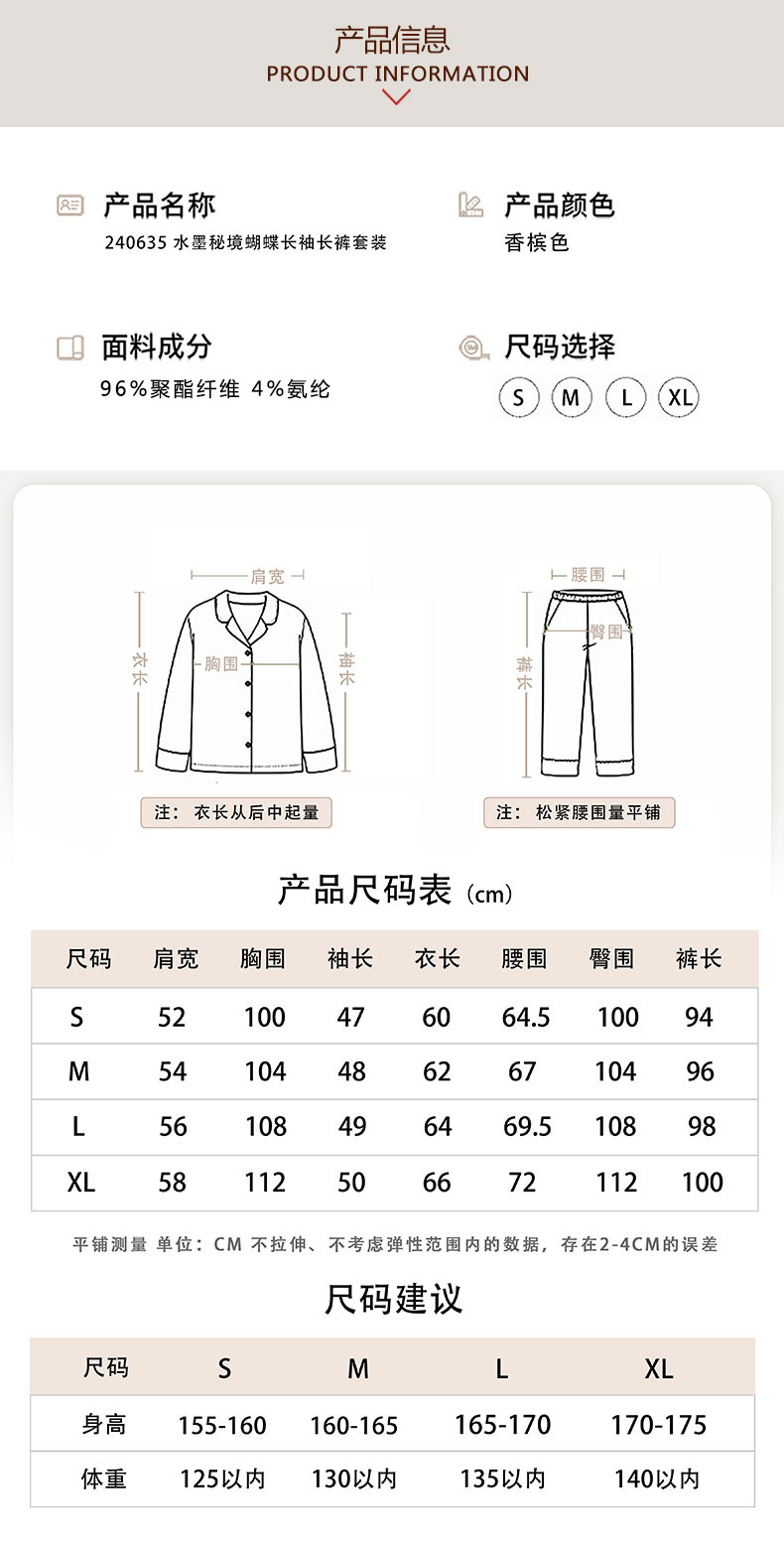 产品信息
PRODUCT INFORMATION

产品名称
240635 水墨秘境蝴蝶长袖长裤套装

产品颜色
香槟色

面料成分
96%聚酯纤维 4%氨纶

尺码选择
S M L XL

肩宽
衣长
胸围
袖长
注：衣长从后中起量

腰围
臀围
裤长
注：松紧腰围量平铺

产品尺码表（cm）

| 尺码 | 肩宽 | 胸围 | 袖长 | 衣长 | 腰围 | 臀围 | 裤长 |
|---|---|---|---|---|---|---|---|
| S | 52 | 100 | 47 | 60 | 64.5 | 100 | 94 |
| M | 54 | 104 | 48 | 62 | 67 | 104 | 96 |
| L | 56 | 108 | 49 | 64 | 69.5 | 108 | 98 |
| XL | 58 | 112 | 50 | 66 | 72 | 112 | 100 |

平铺测量 单位：CM 不拉伸、不考虑弹性范围内的数据，存在2-4CM的误差

尺码建议

| 尺码 | S | M | L | XL |
|---|---|---|---|---|
| 身高 | 155-160 | 160-165 | 165-170 | 170-175 |
| 体重 | 125以内 | 130以内 | 135以内 | 140以内 |